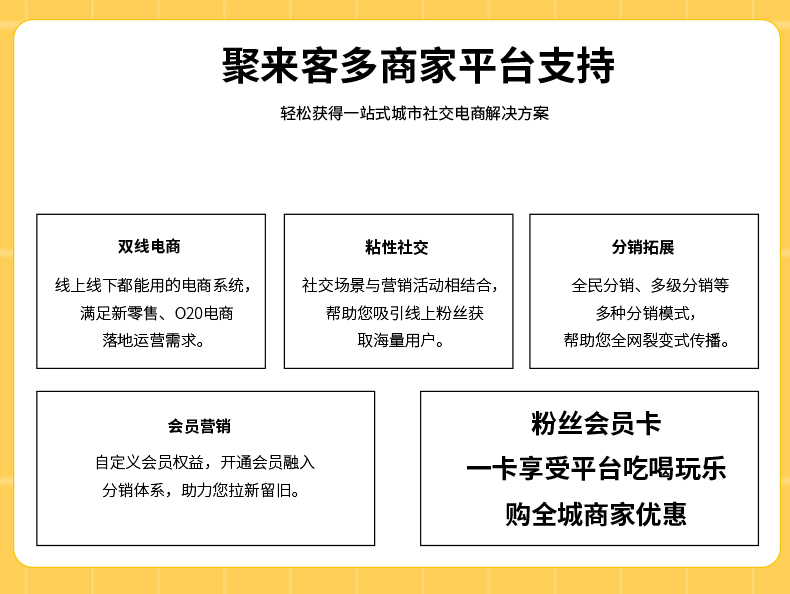 聚来客多商家平台支持

轻松获得一站式城市社交电商解决方案

双线电商

线上线下都能用的电商系统，满足新零售、O2O电商落地运营需求。

粘性社交

社交场景与营销活动相结合，帮助您吸引线上粉丝获取海量用户。

分销拓展

全民分销、多级分销等多种分销模式，帮助您全网裂变式传播。

会员营销

自定义会员权益，开通会员融入分销体系，助力您拉新留旧。

粉丝会员卡
一卡享受平台吃喝玩乐
购全城商家优惠